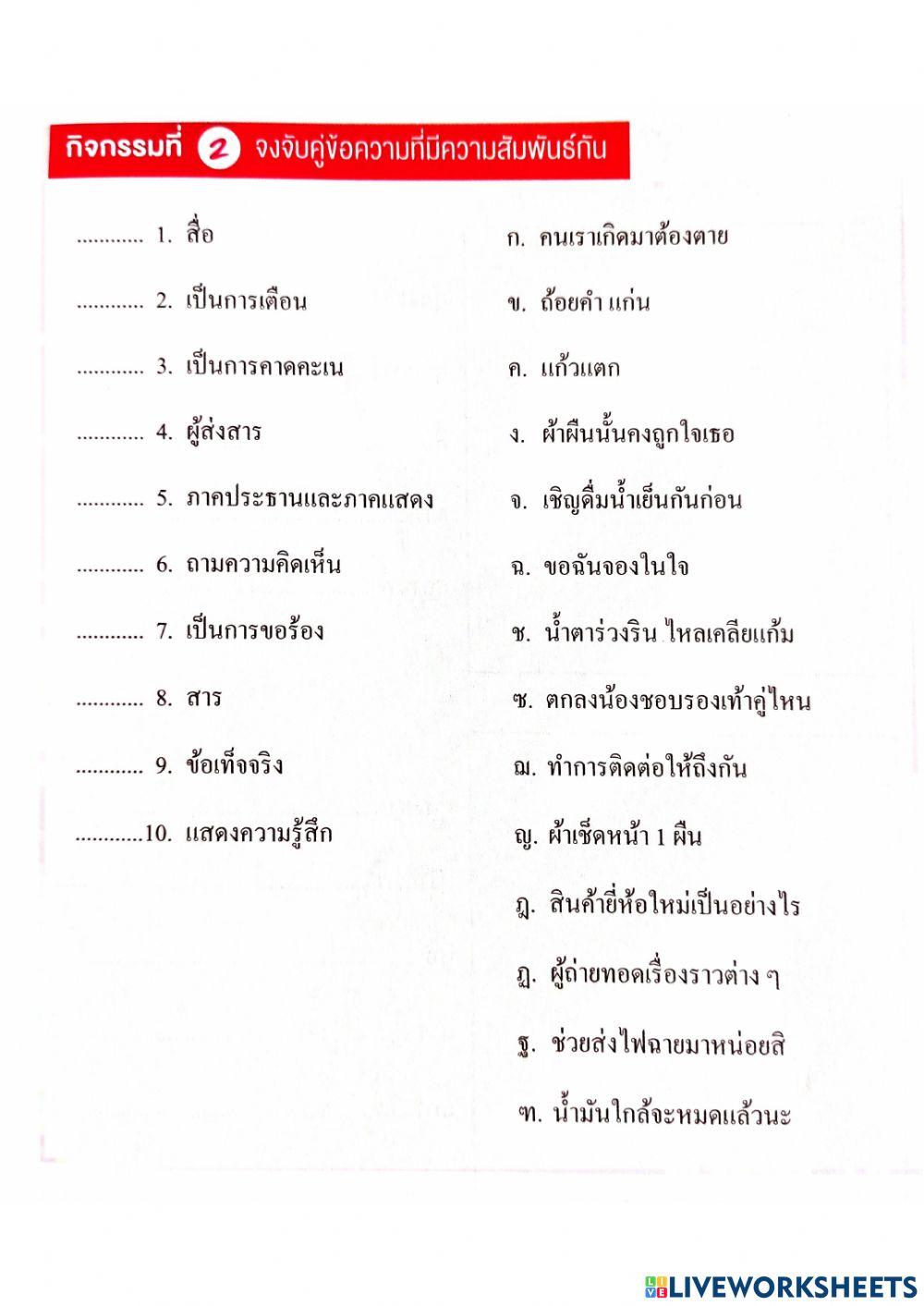 กิจกรรมที่ 2 จงจับคู่ข้อความที่มีความสัมพันธ์กัน

............ 1. สื่อ

............ 2. เป็นการเตือน

............ 3. เป็นการคาดคะเน

............ 4. ผู้ส่งสาร

............ 5. ภาคประธานและภาคแสดง

............ 6. ถามความคิดเห็น

............ 7. เป็นการขอร้อง

............ 8. สาร

............ 9. ข้อเท็จจริง

............10. แสดงความรู้สึก

ก. คนเราเกิดมาต้องตาย

ข. ถ้อยคำ แก่น

ค. แก้วแตก

ง. ผ้าผืนนั้นคงถูกใจเธอ

จ. เชิญดื่มน้ำเย็นกันก่อน

ฉ. ขอฉันจองในใจ

ช. น้ำตาร่วงริน ไหลเคลียแก้ม

ซ. ตกลงน้องชอบรองเท้าคู่ไหน

ฌ. ทำการติดต่อให้ถึงกัน

ญ. ผ้าเช็ดหน้า 1 ผืน

ฎ. สินค้ายี่ห้อใหม่เป็นอย่างไร

ฏ. ผู้ถ่ายทอดเรื่องราวต่าง ๆ

ฐ. ช่วยส่งไฟฉายมาหน่อยสิ

ฑ. น้ำมันใกล้จะหมดแล้วนะ

LIVEWORKSHEETS